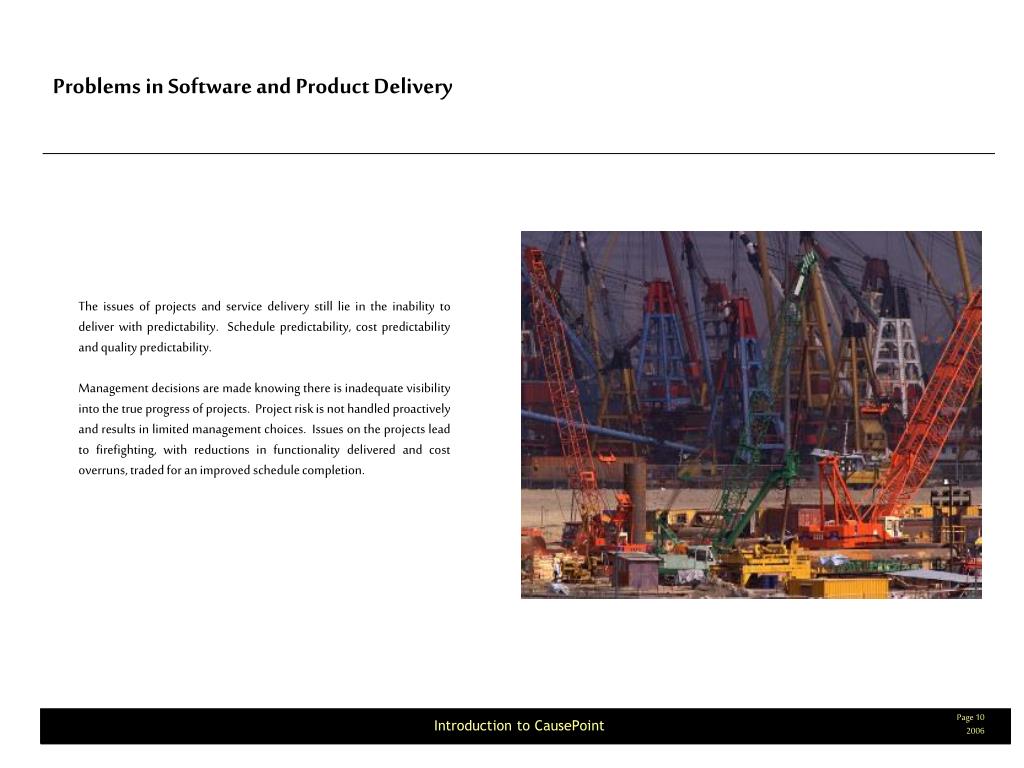 Problems in Software and Product Delivery

The issues of projects and service delivery still lie in the inability to deliver with predictability. Schedule predictability, cost predictability and quality predictability.

Management decisions are made knowing there is inadequate visibility into the true progress of projects. Project risk is not handled proactively and results in limited management choices. Issues on the projects lead to firefighting, with reductions in functionality delivered and cost overruns, traded for an improved schedule completion.

Introduction to CausePoint

Page 10
2006